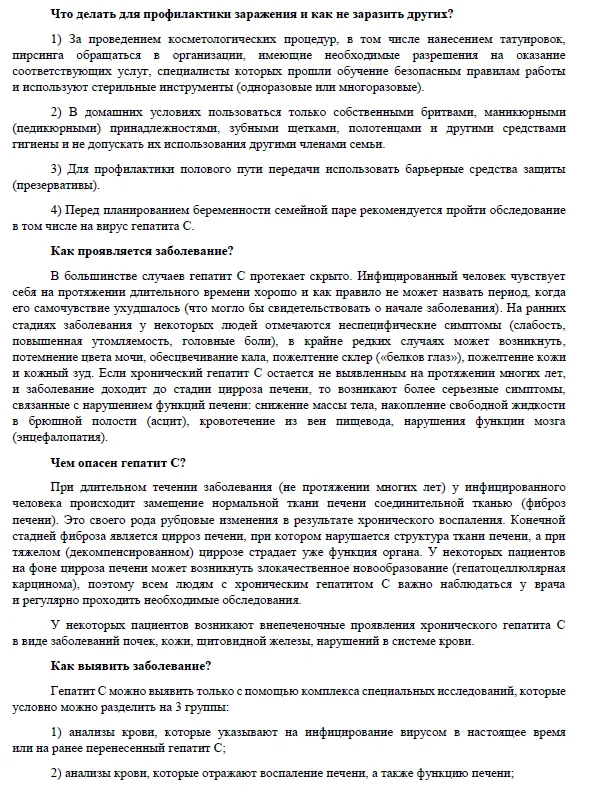 Что делать для профилактики заражения и как не заразить других?

1) За проведением косметологических процедур, в том числе нанесением татуировок, пирсинга обращаться в организации, имеющие необходимые разрешения на оказание соответствующих услуг, специалисты которых прошли обучение безопасным правилам работы и используют стерильные инструменты (одноразовые или многоразовые).

2) В домашних условиях пользоваться только собственными бритвами, маникюрными (педикюрными) принадлежностями, зубными щетками, полотенцами и другими средствами гигиены и не допускать их использования другими членами семьи.

3) Для профилактики полового пути передачи использовать барьерные средства защиты (презервативы).

4) Перед планированием беременности семейной паре рекомендуется пройти обследование в том числе на вирус гепатита С.

Как проявляется заболевание?

В большинстве случаев гепатит С протекает скрыто. Инфицированный человек чувствует себя на протяжении длительного времени хорошо и как правило не может назвать период, когда его самочувствие ухудшалось (что могло бы свидетельствовать о начале заболевания). На ранних стадиях заболевания у некоторых людей отмечаются неспецифические симптомы (слабость, повышенная утомляемость, головные боли), в крайне редких случаях может возникнуть, потемнение цвета мочи, обесцвечивание кала, пожелтение склер («белков глаз»), пожелтение кожи и кожный зуд. Если хронический гепатит С остается не выявленным на протяжении многих лет, и заболевание доходит до стадии цирроза печени, то возникают более серьезные симптомы, связанные с нарушением функций печени: снижение массы тела, накопление свободной жидкости в брюшной полости (асцит), кровотечение из вен пищевода, нарушения функции мозга (энцефалопатия).

Чем опасен гепатит С?

При длительном течении заболевания (не протяжении многих лет) у инфицированного человека происходит замещение нормальной ткани печени соединительной тканью (фиброз печени). Это своего рода рубцовые изменения в результате хронического воспаления. Конечной стадией фиброза является цирроз печени, при котором нарушается структура ткани печени, а при тяжелом (декомпенсированном) циррозе страдает уже функция органа. У некоторых пациентов на фоне цирроза печени может возникнуть злокачественное новообразование (гепатоцеллюлярная карцинома), поэтому всем людям с хроническим гепатитом С важно наблюдаться у врача и регулярно проходить необходимые обследования.

У некоторых пациентов возникают внепеченочные проявления хронического гепатита С в виде заболеваний почек, кожи, щитовидной железы, нарушений в системе крови.

Как выявить заболевание?

Гепатит С можно выявить только с помощью комплекса специальных исследований, которые условно можно разделить на 3 группы:

1) анализы крови, которые указывают на инфицирование вирусом в настоящее время или на ранее перенесенный гепатит С;

2) анализы крови, которые отражают воспаление печени, а также функцию печени;